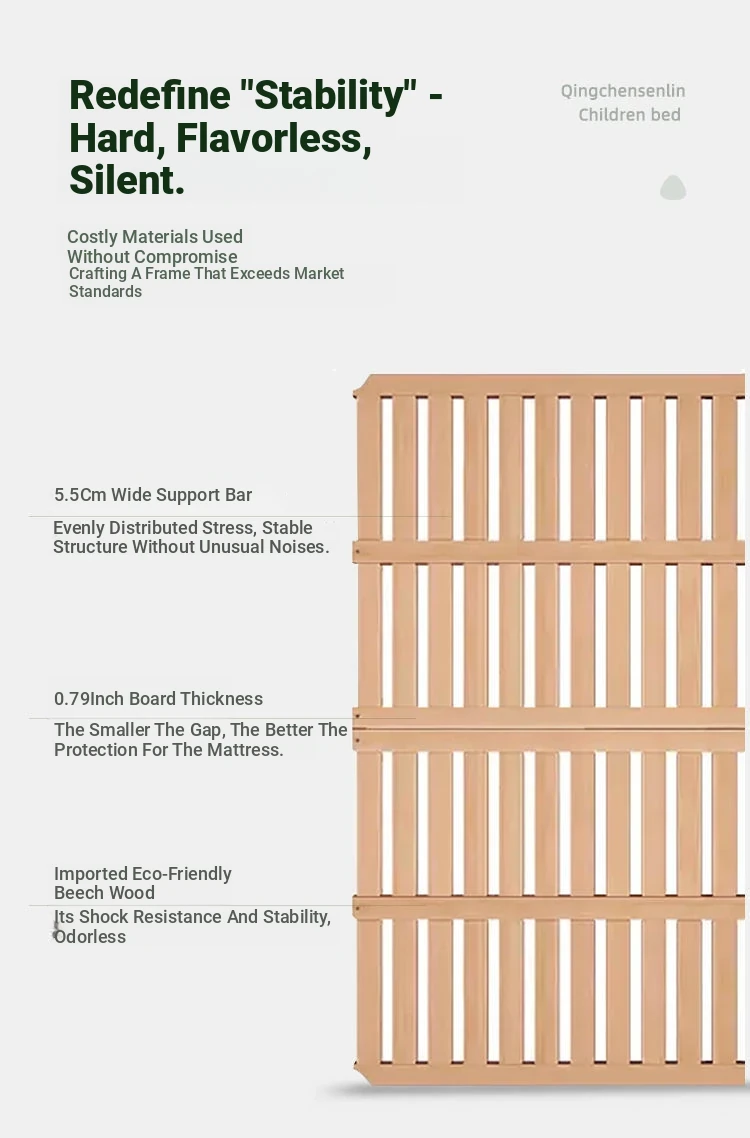 Redefine "Stability" - Hard, Flavorless, Silent.

Qingchensenlin
Children bed

Costly Materials Used Without Compromise
Crafting A Frame That Exceeds Market Standards

5.5Cm Wide Support Bar

Evenly Distributed Stress, Stable Structure Without Unusual Noises.

0.79Inch Board Thickness

The Smaller The Gap, The Better The Protection For The Mattress.

Imported Eco-Friendly Beech Wood

Its Shock Resistance And Stability, Odorless